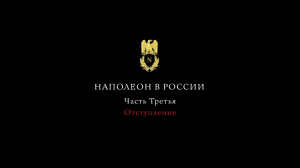 N

НАПОЛЕОН В РОССИИ

Часть Третья

Отступление